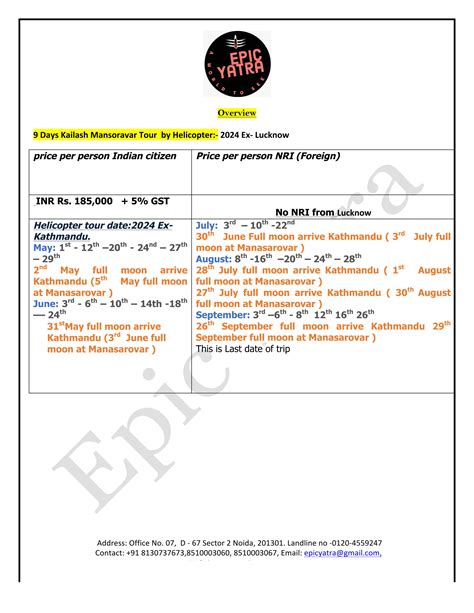 EPIC YATRA
A WORLD TO SEE

Overview

9 Days Kailash Mansoravar Tour by Helicopter:- 2024 Ex- Lucknow

| price per person Indian citizen | Price per person NRI (Foreign) |
|---|---|
| INR Rs. 185,000 + 5% GST | No NRI from Lucknow |
| Helicopter tour date:2024 Ex-Kathmandu. May: $1^{st}$ - $12^{th}$ –$20^{th}$ - $24^{nd}$ – $27^{th}$ – $29^{th}$ $2^{nd}$ May full moon arrive Kathmandu ($5^{th}$ May full moon at Manasarovar ) June: $3^{rd}$ - $6^{th}$ – $10^{th}$ – 14th -$18^{th}$ — $24^{th}$ $31^{st}$May full moon arrive Kathmandu ($3^{rd}$ June full moon at Manasarovar ) | July: $3^{rd}$ – $10^{th}$ -$22^{nd}$ $30^{th}$ June Full moon arrive Kathmandu ( $3^{rd}$ July full moon at Manasarovar ) August: $8^{th}$ -$16^{th}$ –$20^{th}$ – $24^{th}$ – $28^{th}$ $28^{th}$ July full moon arrive Kathmandu ( $1^{st}$ August full moon at Manasarovar ) $27^{th}$ July full moon arrive Kathmandu ( $30^{th}$ August full moon at Manasarovar ) September: $3^{rd}$ –$6^{th}$ - $8^{th}$ $12^{th}$ $16^{th}$ $26^{th}$ $26^{th}$ September full moon arrive Kathmandu $29^{th}$ September full moon at Manasarovar ) This is Last date of trip |

Epic Yatra

Address: Office No. 07, D - 67 Sector 2 Noida, 201301. Landline no -0120-4559247
Contact: +91 8130737673,8510003060, 8510003067, Email: epicyatra@gmail.com,